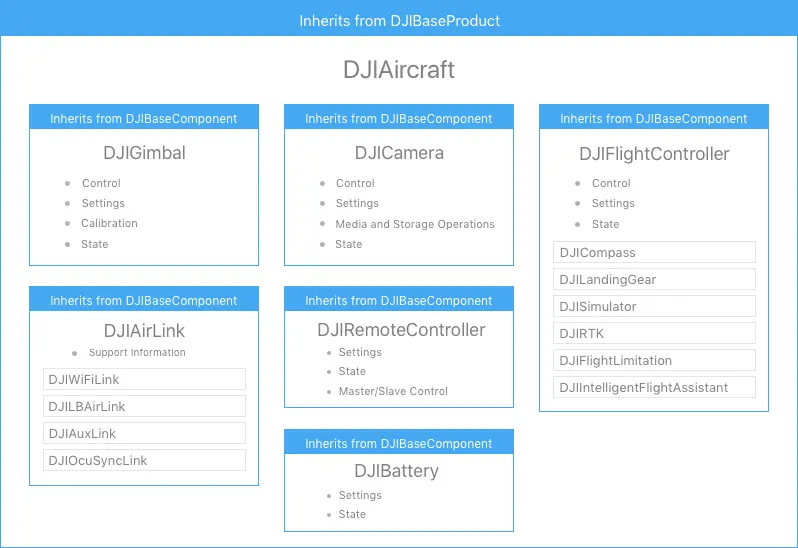 Inherits from DJIBaseProduct

DJIAircraft

Inherits from DJIBaseComponent

DJIGimbal

- Control
- Settings
- Calibration
- State

Inherits from DJIBaseComponent

DJIAirLink

- Support Information

DJIWiFiLink

DJILBAirLink

DJIAuxLink

DJIOcuSyncLink

Inherits from DJIBaseComponent

DJICamera

- Control
- Settings
- Media and Storage Operations
- State

Inherits from DJIBaseComponent

DJIRemoteController

- Settings
- State
- Master/Slave Control

Inherits from DJIBaseComponent

DJIBattery

- Settings
- State

Inherits from DJIBaseComponent

DJIFlightController

- Control
- Settings
- State

DJICompass

DJILandingGear

DJISimulator

DJIRTK

DJIFlightLimitation

DJIIntelligentFlightAssistant